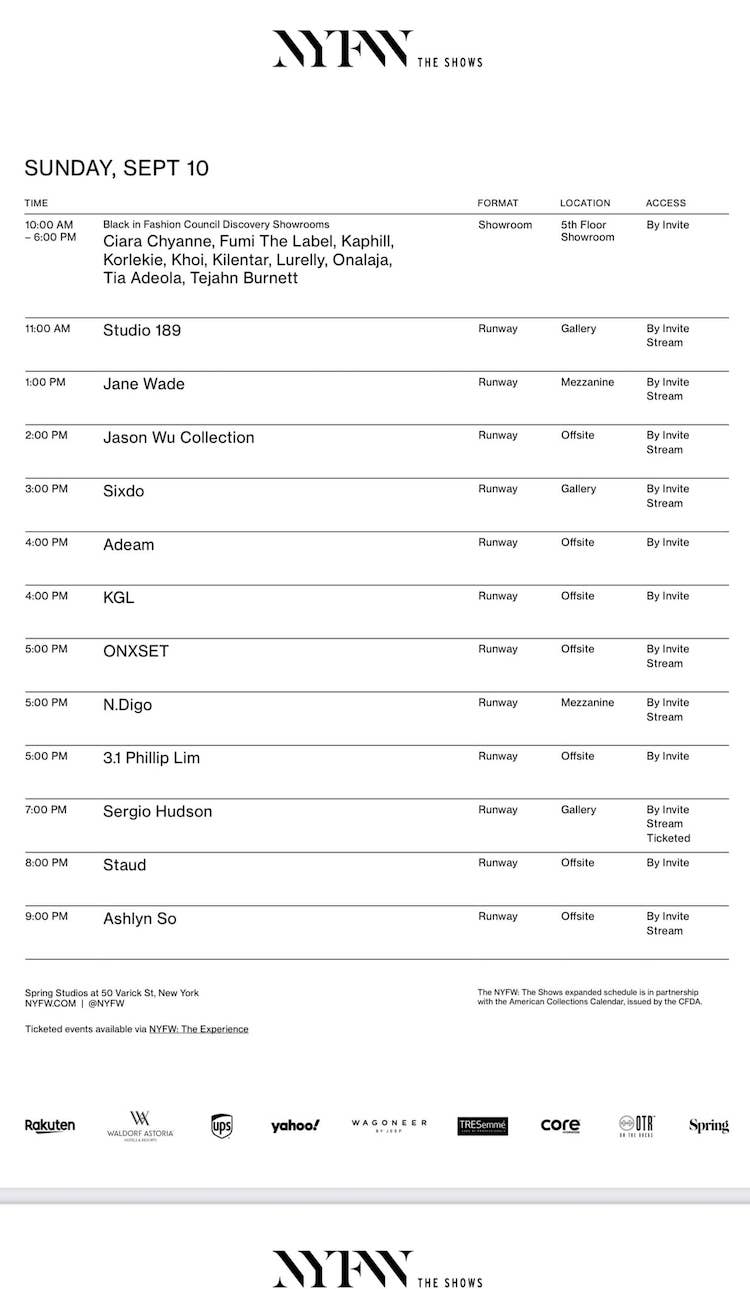 NYFW THE SHOWS

SUNDAY, SEPT 10

| TIME |  | FORMAT | LOCATION | ACCESS |
|---|---|---|---|---|
| 10:00 AM – 6:00 PM | Black in Fashion Council Discovery Showrooms Ciara Chyanne, Fumi The Label, Kaphill, Korlekie, Khoi, Kilentar, Lurelly, Onalaja, Tia Adeola, Tejahn Burnett | Showroom | 5th Floor Showroom | By Invite |
| 11:00 AM | Studio 189 | Runway | Gallery | By Invite Stream |
| 1:00 PM | Jane Wade | Runway | Mezzanine | By Invite Stream |
| 2:00 PM | Jason Wu Collection | Runway | Offsite | By Invite Stream |
| 3:00 PM | Sixdo | Runway | Gallery | By Invite Stream |
| 4:00 PM | Adeam | Runway | Offsite | By Invite |
| 4:00 PM | KGL | Runway | Offsite | By Invite |
| 5:00 PM | ONXSET | Runway | Offsite | By Invite Stream |
| 5:00 PM | N.Digo | Runway | Mezzanine | By Invite Stream |
| 5:00 PM | 3.1 Phillip Lim | Runway | Offsite | By Invite |
| 7:00 PM | Sergio Hudson | Runway | Gallery | By Invite Stream Ticketed |
| 8:00 PM | Staud | Runway | Offsite | By Invite |
| 9:00 PM | Ashlyn So | Runway | Offsite | By Invite Stream |

Spring Studios at 50 Varick St, New York
NYFW.COM | @NYFW

Ticketed events available via NYFW: The Experience

The NYFW: The Shows expanded schedule is in partnership with the American Collections Calendar, issued by the CFDA.

Rakuten WALDORF ASTORIA ups yahoo! WAGONEER BY JEEP TRESemmé core OTR ON THE ROCKS Spring

NYFW THE SHOWS